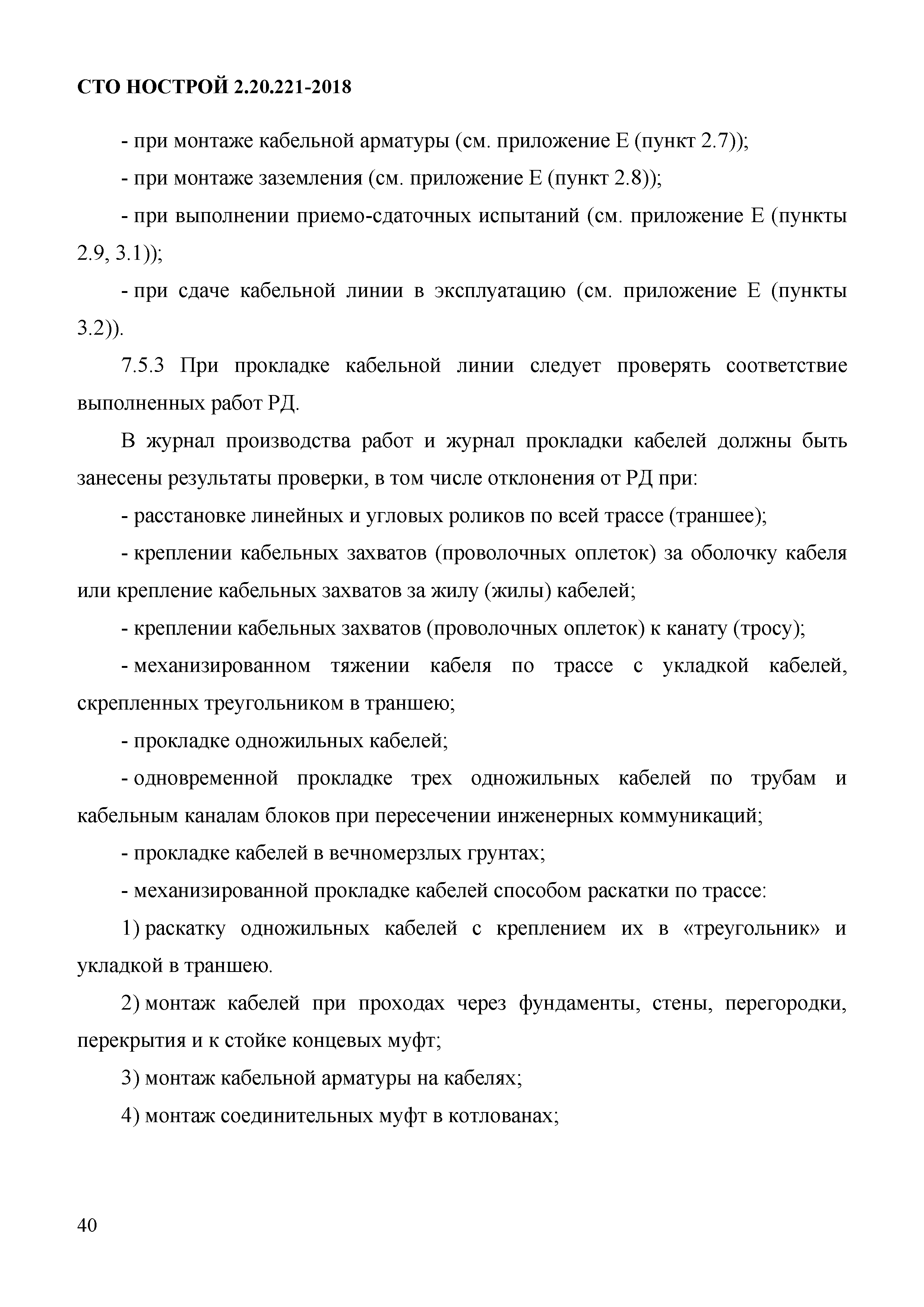 СТО НОСТРОЙ 2.20.221-2018

- при монтаже кабельной арматуры (см. приложение Е (пункт 2.7));

- при монтаже заземления (см. приложение Е (пункт 2.8));

- при выполнении приемо-сдаточных испытаний (см. приложение Е (пункты 2.9, 3.1));

- при сдаче кабельной линии в эксплуатацию (см. приложение Е (пункты 3.2)).

7.5.3 При прокладке кабельной линии следует проверять соответствие выполненных работ РД.

В журнал производства работ и журнал прокладки кабелей должны быть занесены результаты проверки, в том числе отклонения от РД при:

- расстановке линейных и угловых роликов по всей трассе (траншее);

- креплении кабельных захватов (проволочных оплеток) за оболочку кабеля или крепление кабельных захватов за жилу (жилы) кабелей;

- креплении кабельных захватов (проволочных оплеток) к канату (тросу);

- механизированном тяжении кабеля по трассе с укладкой кабелей, скрепленных треугольником в траншею;

- прокладке одножильных кабелей;

- одновременной прокладке трех одножильных кабелей по трубам и кабельным каналам блоков при пересечении инженерных коммуникаций;

- прокладке кабелей в вечномерзлых грунтах;

- механизированной прокладке кабелей способом раскатки по трассе:

1) раскатку одножильных кабелей с креплением их в «треугольник» и укладкой в траншею.

2) монтаж кабелей при проходах через фундаменты, стены, перегородки, перекрытия и к стойке концевых муфт;

3) монтаж кабельной арматуры на кабелях;

4) монтаж соединительных муфт в котлованах;

40